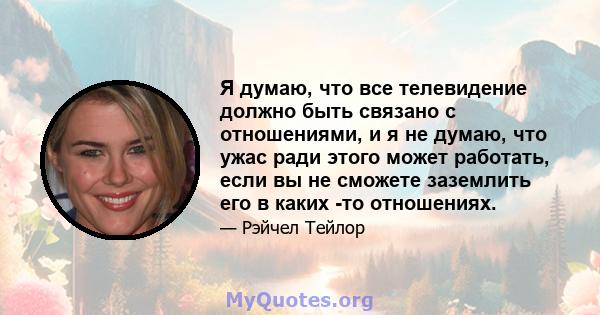 Я думаю, что все телевидение должно быть связано с отношениями, и я не думаю, что ужас ради этого может работать, если вы не сможете заземлить его в каких -то отношениях.

— Рэйчел Тейлор

MyQuotes.org